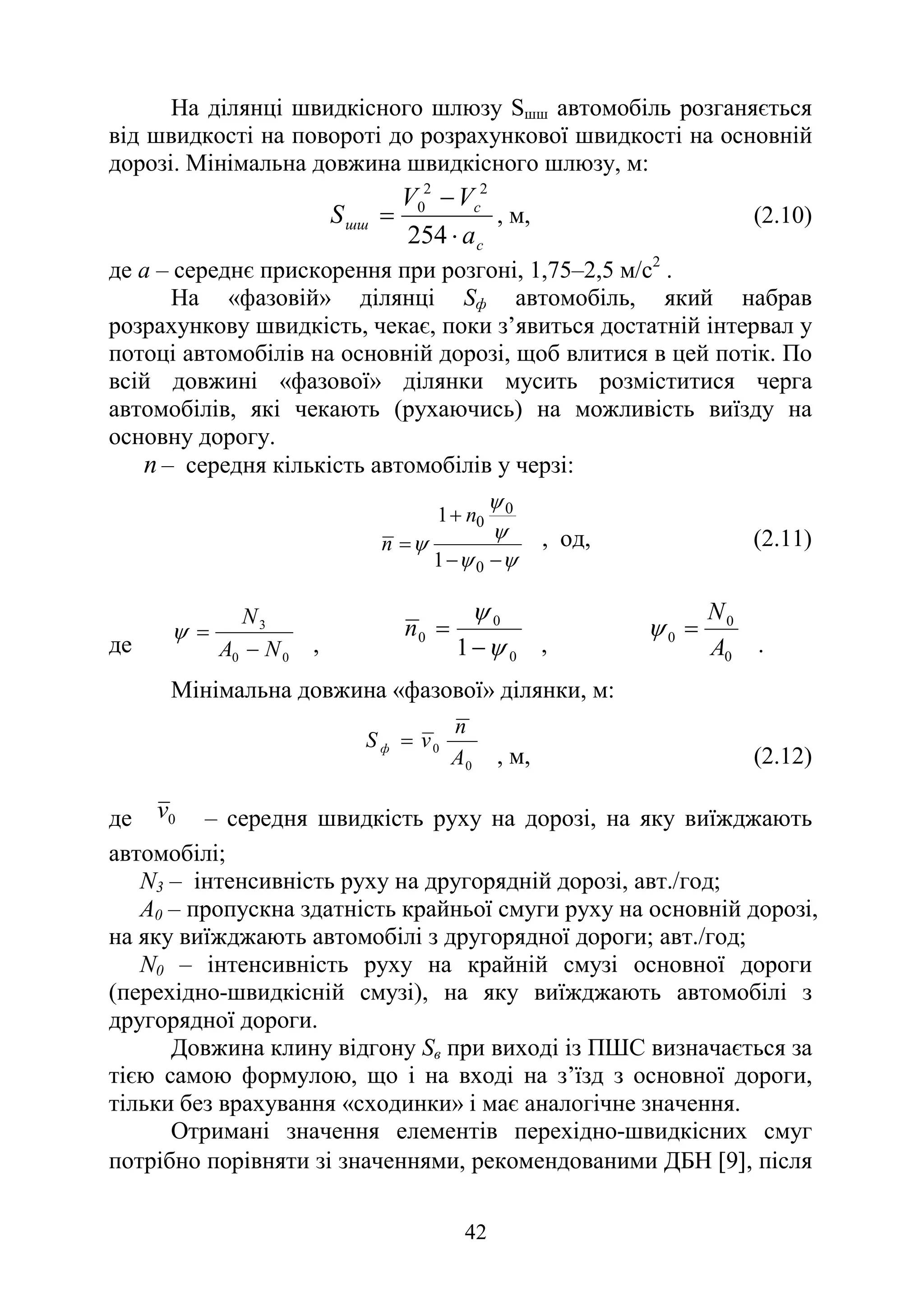 На ділянці швидкісного шлюзу $S_{шш}$ автомобіль розганяється від швидкості на повороті до розрахункової швидкості на основній дорозі. Мінімальна довжина швидкісного шлюзу, м:

$S_{шш} = \frac{V_0^2 - V_c^2}{254 \cdot a_c}$, м, (2.10)

де $a$ – середнє прискорення при розгоні, 1,75–2,5 м/с$^2$ .

На «фазовій» ділянці $S_ф$ автомобіль, який набрав розрахункову швидкість, чекає, поки з'явиться достатній інтервал у потоці автомобілів на основній дорозі, щоб влитися в цей потік. По всій довжині «фазової» ділянки мусить розміститися черга автомобілів, які чекають (рухаючись) на можливість виїзду на основну дорогу.

$n$ – середня кількість автомобілів у черзі:

$\bar{n} = \psi \frac{1 + n_0 \frac{\psi_0}{\psi}}{1 - \psi_0 - \psi}$ , од, (2.11)

де $\psi = \frac{N_3}{A_0 - N_0}$ , $\bar{n}_0 = \frac{\psi_0}{1 - \psi_0}$ , $\psi_0 = \frac{N_0}{A_0}$ .

Мінімальна довжина «фазової» ділянки, м:

$S_ф = \bar{v}_0 \frac{\bar{n}}{A_0}$ , м, (2.12)

де $\bar{v}_0$ – середня швидкість руху на дорозі, на яку виїжджають автомобілі;

$N_3$ – інтенсивність руху на другорядній дорозі, авт./год;

$A_0$ – пропускна здатність крайньої смуги руху на основній дорозі, на яку виїжджають автомобілі з другорядної дороги; авт./год;

$N_0$ – інтенсивність руху на крайній смузі основної дороги (перехідно-швидкісній смузі), на яку виїжджають автомобілі з другорядної дороги.

Довжина клину відгону $S_в$ при виході із ПШС визначається за тією самою формулою, що і на вході на з'їзд з основної дороги, тільки без врахування «сходинки» і має аналогічне значення.

Отримані значення елементів перехідно-швидкісних смуг потрібно порівняти зі значеннями, рекомендованими ДБН [9], після

42